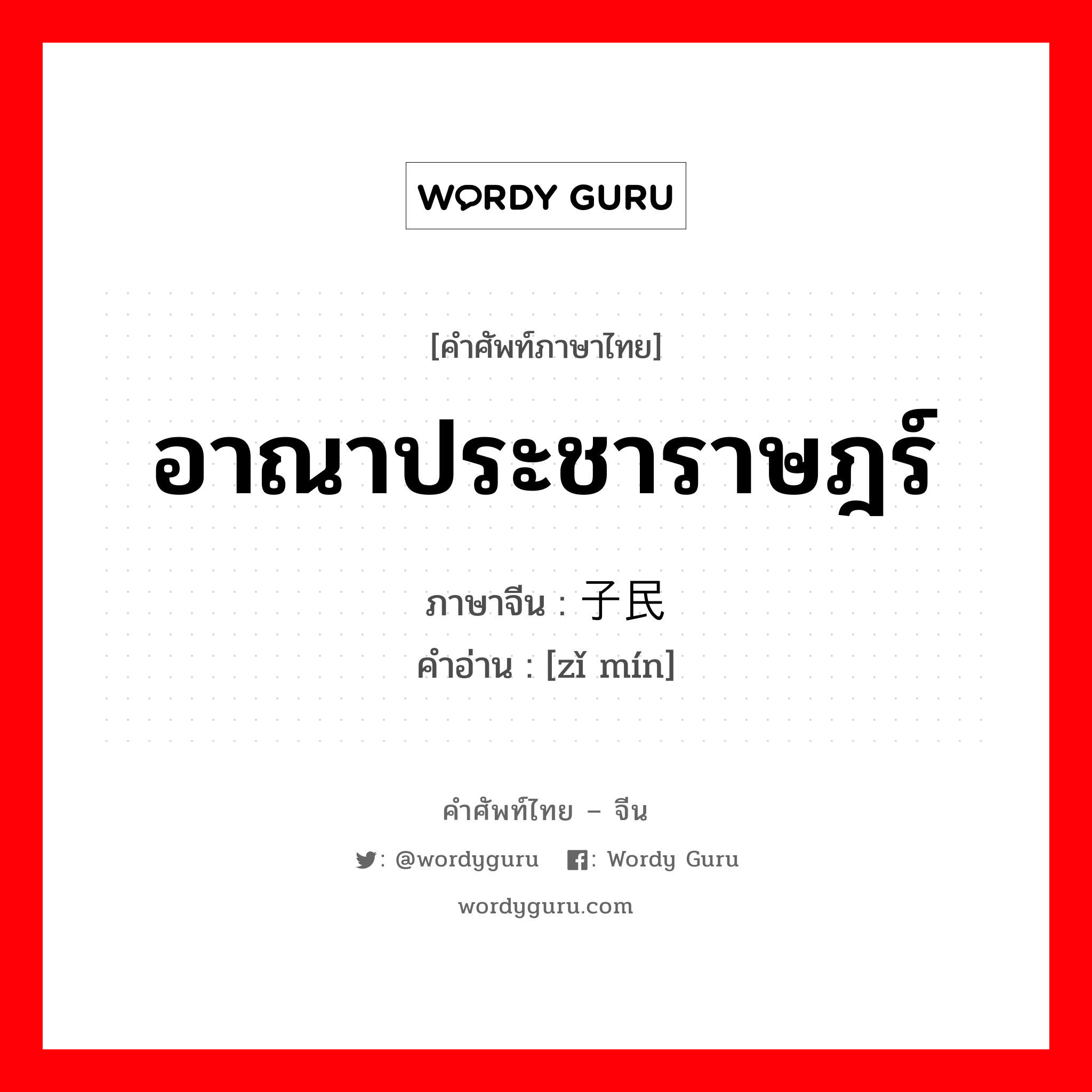 WORDY GURU

[คำศัพท์ภาษาไทย]

อาณาประชาราษฎร์

ภาษาจีน : 子民

คำอ่าน : [zǐ mín]

คำศัพท์ไทย – จีน

: @wordyguru : Wordy Guru

wordyguru.com